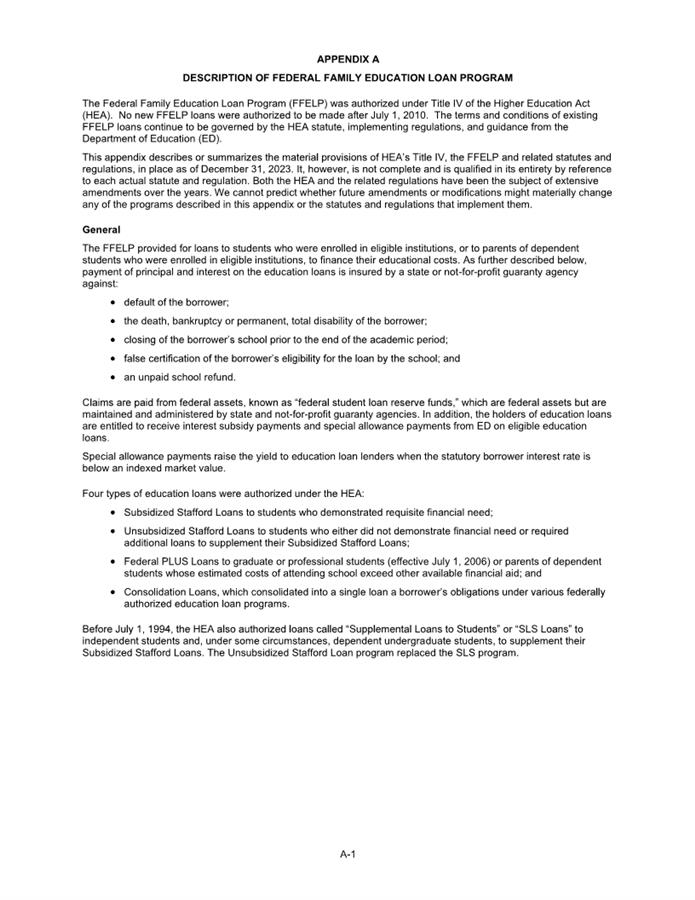 APPENDIX A

DESCRIPTION OF FEDERAL FAMILY EDUCATION LOAN PROGRAM

The Federal Family Education Loan Program (FFELP) was authorized under Title IV of the Higher Education Act (HEA). No new FFELP loans were authorized to be made after July 1, 2010. The terms and conditions of existing FFELP loans continue to be governed by the HEA statute, implementing regulations, and guidance from the Department of Education (ED).

This appendix describes or summarizes the material provisions of HEA's Title IV, the FFELP and related statutes and regulations, in place as of December 31, 2023. It, however, is not complete and is qualified in its entirety by reference to each actual statute and regulation. Both the HEA and the related regulations have been the subject of extensive amendments over the years. We cannot predict whether future amendments or modifications might materially change any of the programs described in this appendix or the statutes and regulations that implement them.

General

The FFELP provided for loans to students who were enrolled in eligible institutions, or to parents of dependent students who were enrolled in eligible institutions, to finance their educational costs. As further described below, payment of principal and interest on the education loans is insured by a state or not-for-profit guaranty agency against:

• default of the borrower;

• the death, bankruptcy or permanent, total disability of the borrower;

• closing of the borrower's school prior to the end of the academic period;

• false certification of the borrower's eligibility for the loan by the school; and

• an unpaid school refund.

Claims are paid from federal assets, known as "federal student loan reserve funds," which are federal assets but are maintained and administered by state and not-for-profit guaranty agencies. In addition, the holders of education loans are entitled to receive interest subsidy payments and special allowance payments from ED on eligible education loans.

Special allowance payments raise the yield to education loan lenders when the statutory borrower interest rate is below an indexed market value.

Four types of education loans were authorized under the HEA:

• Subsidized Stafford Loans to students who demonstrated requisite financial need;

• Unsubsidized Stafford Loans to students who either did not demonstrate financial need or required additional loans to supplement their Subsidized Stafford Loans;

• Federal PLUS Loans to graduate or professional students (effective July 1, 2006) or parents of dependent students whose estimated costs of attending school exceed other available financial aid; and

• Consolidation Loans, which consolidated into a single loan a borrower's obligations under various federally authorized education loan programs.

Before July 1, 1994, the HEA also authorized loans called "Supplemental Loans to Students" or "SLS Loans" to independent students and, under some circumstances, dependent undergraduate students, to supplement their Subsidized Stafford Loans. The Unsubsidized Stafford Loan program replaced the SLS program.

A-1